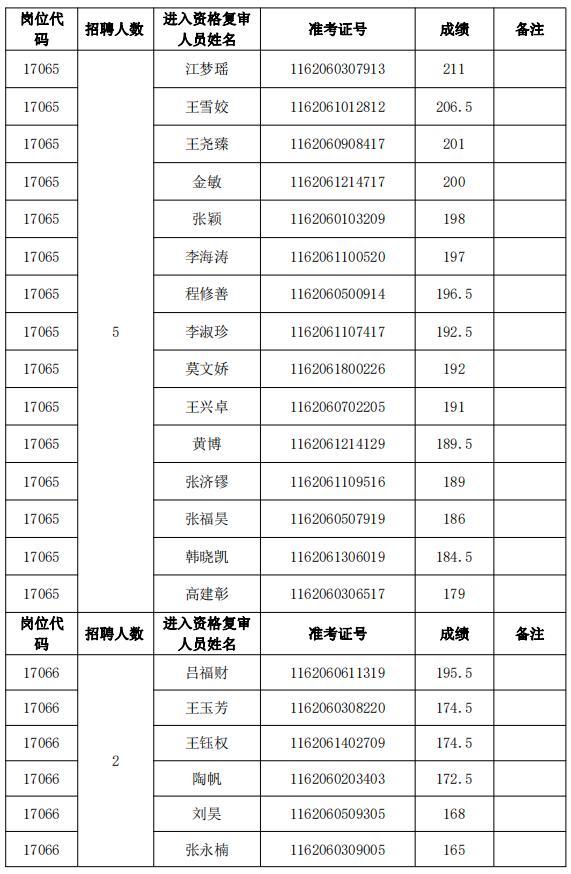 | 岗位代码 | 招聘人数 | 进入资格复审人员姓名 | 准考证号 | 成绩 | 备注 |
|---|---|---|---|---|---|
| 17065 | 5 | 江梦瑶 | 1162060307913 | 211 | |
| 17065 | | 王雪姣 | 1162061012812 | 206.5 | |
| 17065 | | 王尧臻 | 1162060908417 | 201 | |
| 17065 | | 金敏 | 1162061214717 | 200 | |
| 17065 | | 张颖 | 1162060103209 | 198 | |
| 17065 | | 李海涛 | 1162061100520 | 197 | |
| 17065 | | 程修善 | 1162060500914 | 196.5 | |
| 17065 | | 李淑珍 | 1162061107417 | 192.5 | |
| 17065 | | 莫文娇 | 1162061800226 | 192 | |
| 17065 | | 王兴卓 | 1162060702205 | 191 | |
| 17065 | | 黄博 | 1162061214129 | 189.5 | |
| 17065 | | 张济镠 | 1162061109516 | 189 | |
| 17065 | | 张福昊 | 1162060507919 | 186 | |
| 17065 | | 韩晓凯 | 1162061306019 | 184.5 | |
| 17065 | | 高建彰 | 1162060306517 | 179 | |

| 岗位代码 | 招聘人数 | 进入资格复审人员姓名 | 准考证号 | 成绩 | 备注 |
|---|---|---|---|---|---|
| 17066 | 2 | 吕福财 | 1162060611319 | 195.5 | |
| 17066 | | 王玉芳 | 1162060308220 | 174.5 | |
| 17066 | | 王钰权 | 1162061402709 | 174.5 | |
| 17066 | | 陶帆 | 1162060203403 | 172.5 | |
| 17066 | | 刘昊 | 1162060509305 | 168 | |
| 17066 | | 张永楠 | 1162060309005 | 165 | |